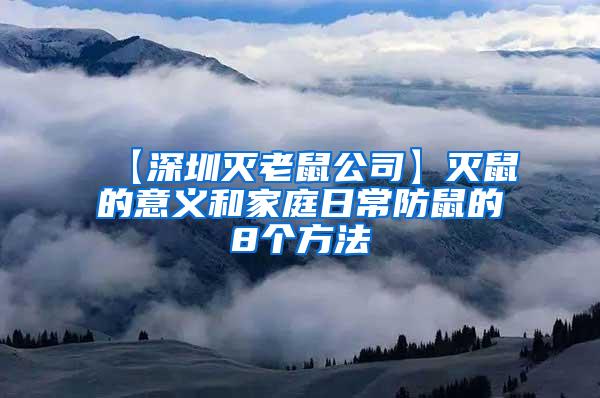 【深圳灭老鼠公司】灭鼠的意义和家庭日常防鼠的8个方法